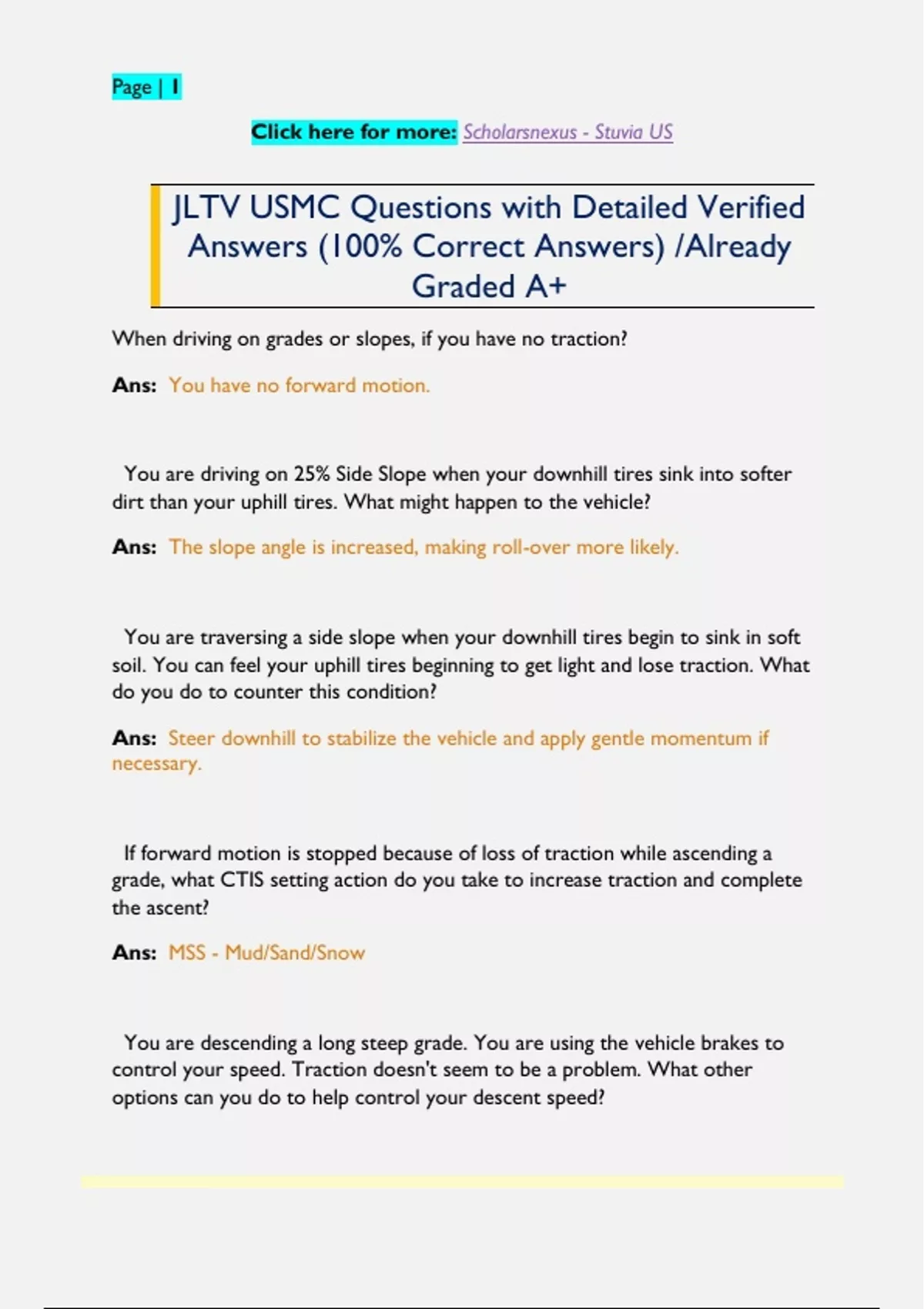 Page | 1

Click here for more: Scholarsnexus - Stuvia US

JLTV USMC Questions with Detailed Verified Answers (100% Correct Answers) /Already Graded A+

When driving on grades or slopes, if you have no traction?

Ans: You have no forward motion.

You are driving on 25% Side Slope when your downhill tires sink into softer dirt than your uphill tires. What might happen to the vehicle?

Ans: The slope angle is increased, making roll-over more likely.

You are traversing a side slope when your downhill tires begin to sink in soft soil. You can feel your uphill tires beginning to get light and lose traction. What do you do to counter this condition?

Ans: Steer downhill to stabilize the vehicle and apply gentle momentum if necessary.

If forward motion is stopped because of loss of traction while ascending a grade, what CTIS setting action do you take to increase traction and complete the ascent?

Ans: MSS - Mud/Sand/Snow

You are descending a long steep grade. You are using the vehicle brakes to control your speed. Traction doesn't seem to be a problem. What other options can you do to help control your descent speed?